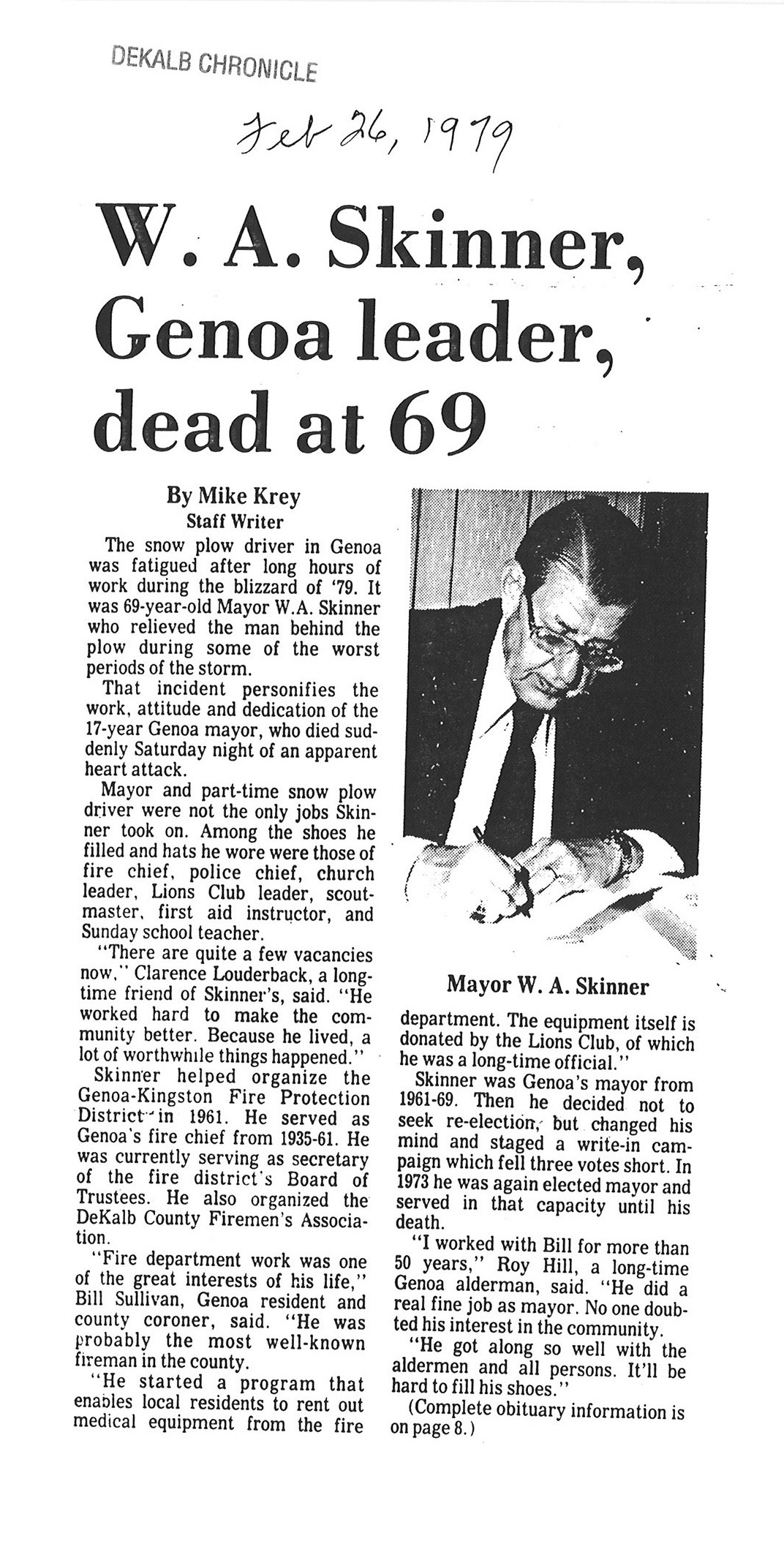 DEKALB CHRONICLE

Feb 26, 1979

W. A. Skinner, Genoa leader, dead at 69

By Mike Krey
Staff Writer

The snow plow driver in Genoa was fatigued after long hours of work during the blizzard of '79. It was 69-year-old Mayor W.A. Skinner who relieved the man behind the plow during some of the worst periods of the storm.

That incident personifies the work, attitude and dedication of the 17-year Genoa mayor, who died suddenly Saturday night of an apparent heart attack.

Mayor and part-time snow plow driver were not the only jobs Skinner took on. Among the shoes he filled and hats he wore were those of fire chief, police chief, church leader, Lions Club leader, scoutmaster, first aid instructor, and Sunday school teacher.

"There are quite a few vacancies now," Clarence Louderback, a longtime friend of Skinner's, said. "He worked hard to make the community better. Because he lived, a lot of worthwhile things happened."

Skinner helped organize the Genoa-Kingston Fire Protection District in 1961. He served as Genoa's fire chief from 1935-61. He was currently serving as secretary of the fire district's Board of Trustees. He also organized the DeKalb County Firemen's Association.

"Fire department work was one of the great interests of his life," Bill Sullivan, Genoa resident and county coroner, said. "He was probably the most well-known fireman in the county.

"He started a program that enables local residents to rent out medical equipment from the fire department. The equipment itself is donated by the Lions Club, of which he was a long-time official."

Mayor W. A. Skinner

Skinner was Genoa's mayor from 1961-69. Then he decided not to seek re-election, but changed his mind and staged a write-in campaign which fell three votes short. In 1973 he was again elected mayor and served in that capacity until his death.

"I worked with Bill for more than 50 years," Roy Hill, a long-time Genoa alderman, said. "He did a real fine job as mayor. No one doubted his interest in the community.

"He got along so well with the aldermen and all persons. It'll be hard to fill his shoes."

(Complete obituary information is on page 8.)